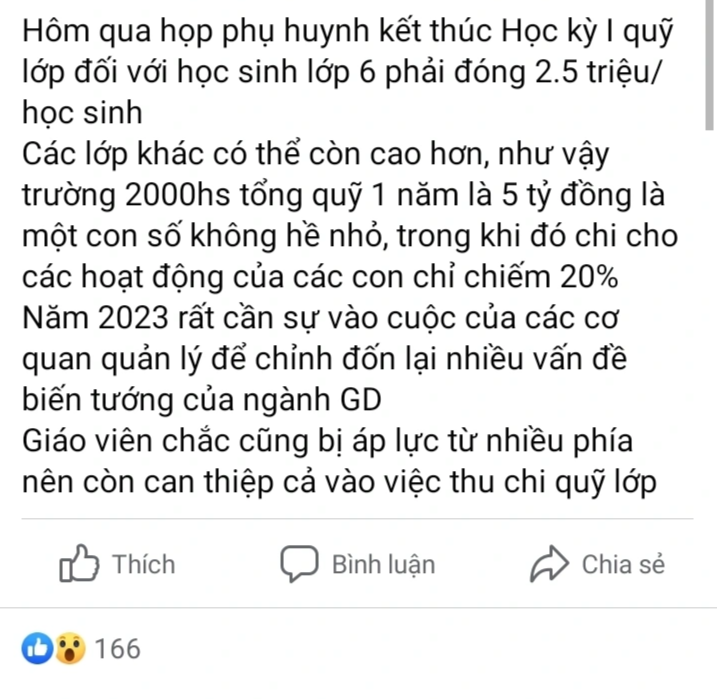 Hôm qua họp phụ huynh kết thúc Học kỳ I quỹ lớp đối với học sinh lớp 6 phải đóng 2.5 triệu/ học sinh
Các lớp khác có thể còn cao hơn, như vậy trường 2000hs tổng quỹ 1 năm là 5 tỷ đồng là một con số không hề nhỏ, trong khi đó chi cho các hoạt động của các con chỉ chiếm 20%
Năm 2023 rất cần sự vào cuộc của các cơ quan quản lý để chỉnh đốn lại nhiều vấn đề biến tướng của ngành GD
Giáo viên chắc cũng bị áp lực từ nhiều phía nên còn can thiệp cả vào việc thu chi quỹ lớp

Thích
Bình luận
Chia sẻ

166